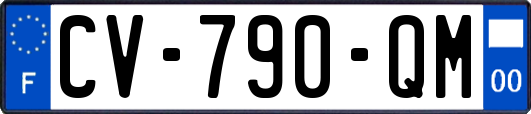 F
CV-790-QM
00